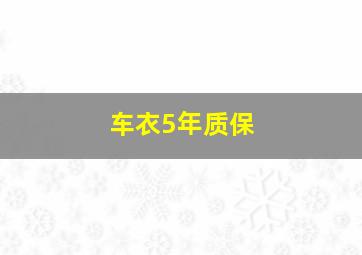 车衣5年质保